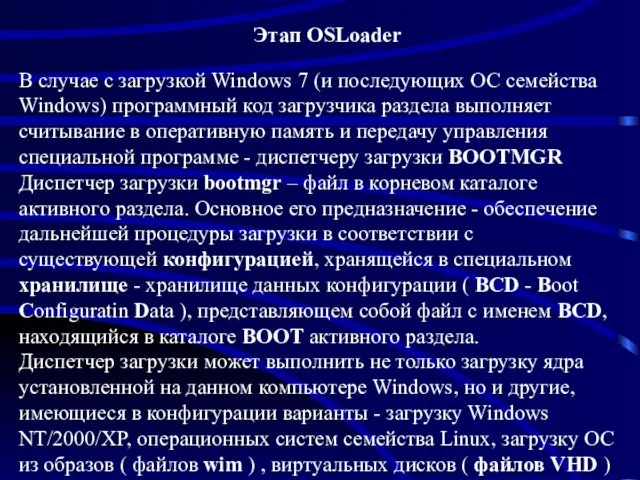 Этап OSLoader

В случае с загрузкой Windows 7 (и последующих ОС семейства Windows) программный код загрузчика раздела выполняет считывание в оперативную память и передачу управления специальной программе - диспетчеру загрузки BOOTMGR
Диспетчер загрузки bootmgr – файл в корневом каталоге активного раздела. Основное его предназначение - обеспечение дальнейшей процедуры загрузки в соответствии с существующей конфигурацией, хранящейся в специальном хранилище - хранилище данных конфигурации ( BCD - Boot Configuratin Data ), представляющем собой файл с именем BCD, находящийся в каталоге BOOT активного раздела.
Диспетчер загрузки может выполнить не только загрузку ядра установленной на данном компьютере Windows, но и другие, имеющиеся в конфигурации варианты - загрузку Windows NT/2000/XP, операционных систем семейства Linux, загрузку ОС из образов ( файлов wim ) , виртуальных дисков ( файлов VHD )